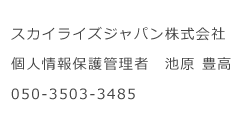 スカイライズジャパン株式会社

個人情報保護管理者　池原 豊高

050-3503-3485